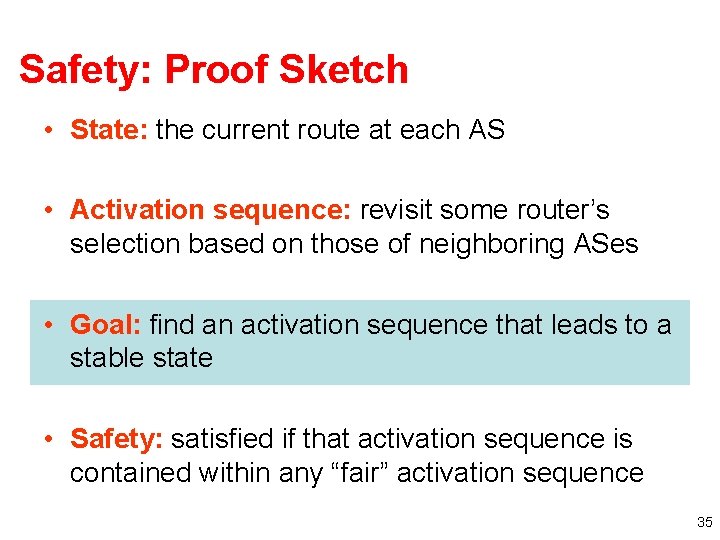 Safety: Proof Sketch

• State: the current route at each AS

• Activation sequence: revisit some router’s selection based on those of neighboring ASes

• Goal: find an activation sequence that leads to a stable state

• Safety: satisfied if that activation sequence is contained within any “fair” activation sequence

35